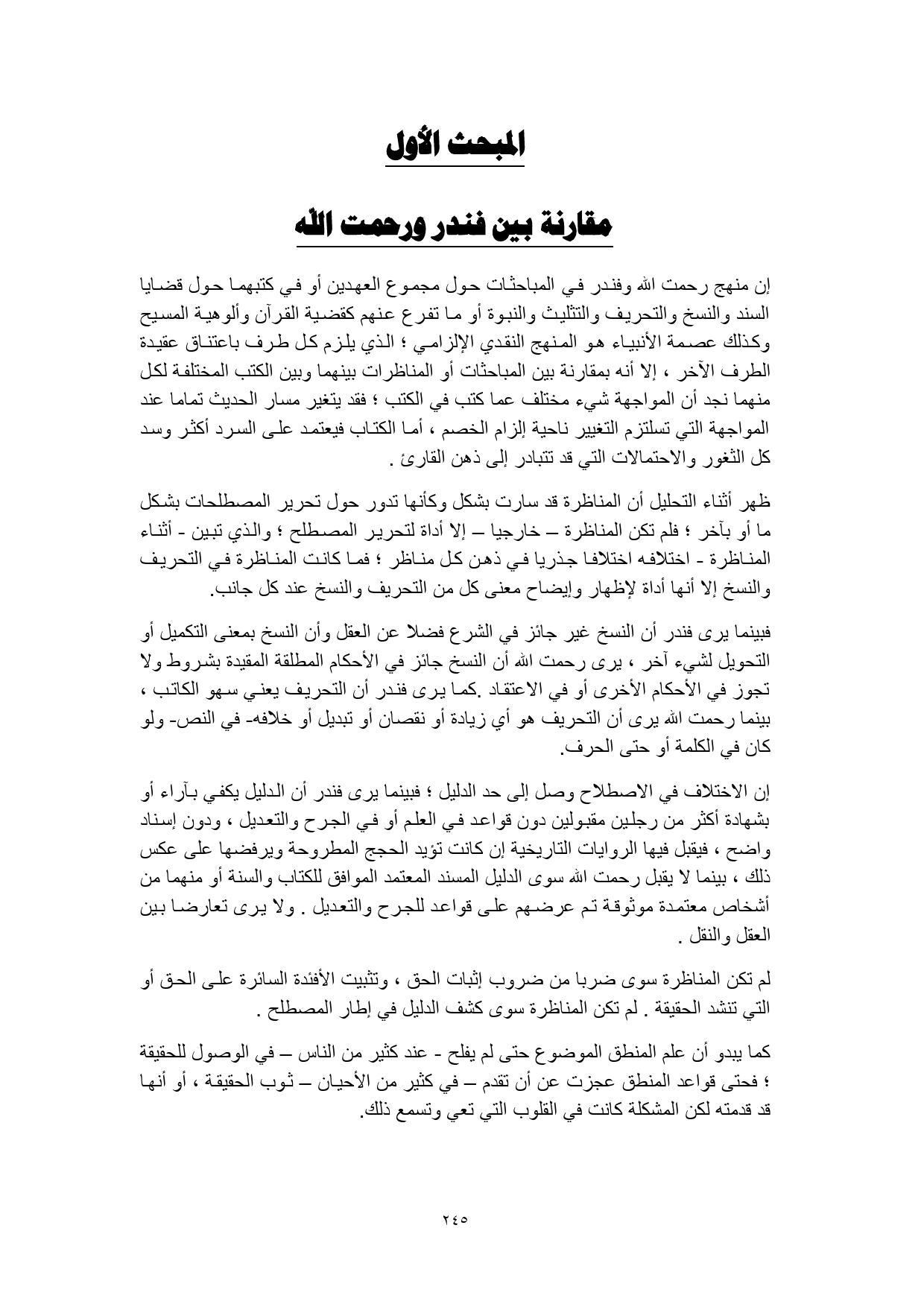 المبحث الأول

مقارنة بين فندر ورحمت الله

إن منهج رحمت الله وفندر في المباحثات حول مجموع العهدين أو في كتبهما حول قضايا السند والنسخ والتحريف والتثليث والنبوة أو ما تفرع عنهم كقضية القرآن وألوهية المسيح وكذلك عصمة الأنبياء هو المنهج النقدي الإلزامي ؛ الذي يلزم كل طرف باعتناق عقيدة الطرف الآخر ، إلا أنه بمقارنة بين المباحثات أو المناظرات بينهما وبين الكتب المختلفة لكل منهما نجد أن المواجهة شيء مختلف عما كتب في الكتب ؛ فقد يتغير مسار الحديث تماما عند المواجهة التي تسلتزم التغيير ناحية إلزام الخصم ، أما الكتاب فيعتمد على السرد أكثر وسد كل الثغور والاحتمالات التي قد تتبادر إلى ذهن القارئ .

ظهر أثناء التحليل أن المناظرة قد سارت بشكل وكأنها تدور حول تحرير المصطلحات بشكل ما أو بآخر ؛ فلم تكن المناظرة – خارجيا – إلا أداة لتحرير المصطلح ؛ والذي تبين - أثناء المناظرة - اختلافه اختلافا جذريا في ذهن كل مناظر ؛ فما كانت المناظرة في التحريف والنسخ إلا أنها أداة لإظهار وإيضاح معنى كل من التحريف والنسخ عند كل جانب.

فبينما يرى فندر أن النسخ غير جائز في الشرع فضلا عن العقل وأن النسخ بمعنى التكميل أو التحويل لشيء آخر ، يرى رحمت الله أن النسخ جائز في الأحكام المطلقة المقيدة بشروط ولا تجوز في الأحكام الأخرى أو في الاعتقاد .كما يرى فندر أن التحريف يعني سهو الكاتب ، بينما رحمت الله يرى أن التحريف هو أي زيادة أو نقصان أو تبديل أو خلافه- في النص- ولو كان في الكلمة أو حتى الحرف.

إن الاختلاف في الاصطلاح وصل إلى حد الدليل ؛ فبينما يرى فندر أن الدليل يكفي بآراء أو بشهادة أكثر من رجلين مقبولين دون قواعد في العلم أو في الجرح والتعديل ، ودون إسناد واضح ، فيقبل فيها الروايات التاريخية إن كانت تؤيد الحجج المطروحة ويرفضها على عكس ذلك ، بينما لا يقبل رحمت الله سوى الدليل المسند المعتمد الموافق للكتاب والسنة أو منهما من أشخاص معتمدة موثوقة تم عرضهم على قواعد للجرح والتعديل . ولا يرى تعارضا بين العقل والنقل .

لم تكن المناظرة سوى ضربا من ضروب إثبات الحق ، وتثبيت الأفئدة السائرة على الحق أو التي تنشد الحقيقة . لم تكن المناظرة سوى كشف الدليل في إطار المصطلح .

كما يبدو أن علم المنطق الموضوع حتى لم يفلح - عند كثير من الناس – في الوصول للحقيقة ؛ فحتى قواعد المنطق عجزت عن أن تقدم – في كثير من الأحيان – ثوب الحقيقة ، أو أنها قد قدمته لكن المشكلة كانت في القلوب التي تعي وتسمع ذلك.

٢٤٥